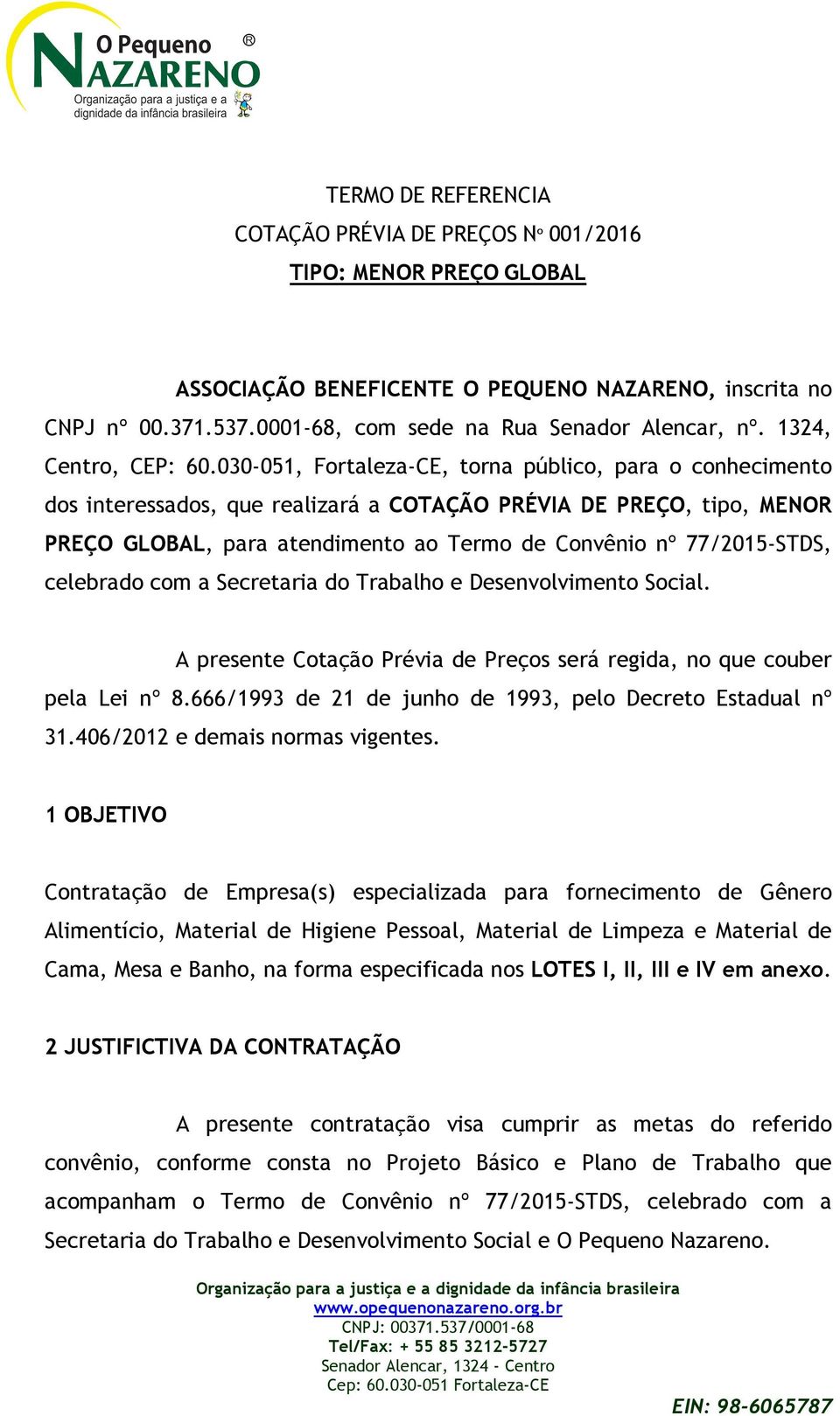 O Pequeno ®
NAZARENO
Organização para a justiça e a dignidade da infância brasileira

TERMO DE REFERENCIA
COTAÇÃO PRÉVIA DE PREÇOS Nº 001/2016
TIPO: MENOR PREÇO GLOBAL

ASSOCIAÇÃO BENEFICENTE O PEQUENO NAZARENO, inscrita no CNPJ nº 00.371.537.0001-68, com sede na Rua Senador Alencar, nº. 1324, Centro, CEP: 60.030-051, Fortaleza-CE, torna público, para o conhecimento dos interessados, que realizará a COTAÇÃO PRÉVIA DE PREÇO, tipo, MENOR PREÇO GLOBAL, para atendimento ao Termo de Convênio nº 77/2015-STDS, celebrado com a Secretaria do Trabalho e Desenvolvimento Social.

A presente Cotação Prévia de Preços será regida, no que couber pela Lei nº 8.666/1993 de 21 de junho de 1993, pelo Decreto Estadual nº 31.406/2012 e demais normas vigentes.

1 OBJETIVO

Contratação de Empresa(s) especializada para fornecimento de Gênero Alimentício, Material de Higiene Pessoal, Material de Limpeza e Material de Cama, Mesa e Banho, na forma especificada nos LOTES I, II, III e IV em anexo.

2 JUSTIFICTIVA DA CONTRATAÇÃO

A presente contratação visa cumprir as metas do referido convênio, conforme consta no Projeto Básico e Plano de Trabalho que acompanham o Termo de Convênio nº 77/2015-STDS, celebrado com a Secretaria do Trabalho e Desenvolvimento Social e O Pequeno Nazareno.

Organização para a justiça e a dignidade da infância brasileira
www.opequenonazareno.org.br
CNPJ: 00371.537/0001-68
Tel/Fax: + 55 85 3212-5727
Senador Alencar, 1324 - Centro
Cep: 60.030-051 Fortaleza-CE
EIN: 98-6065787